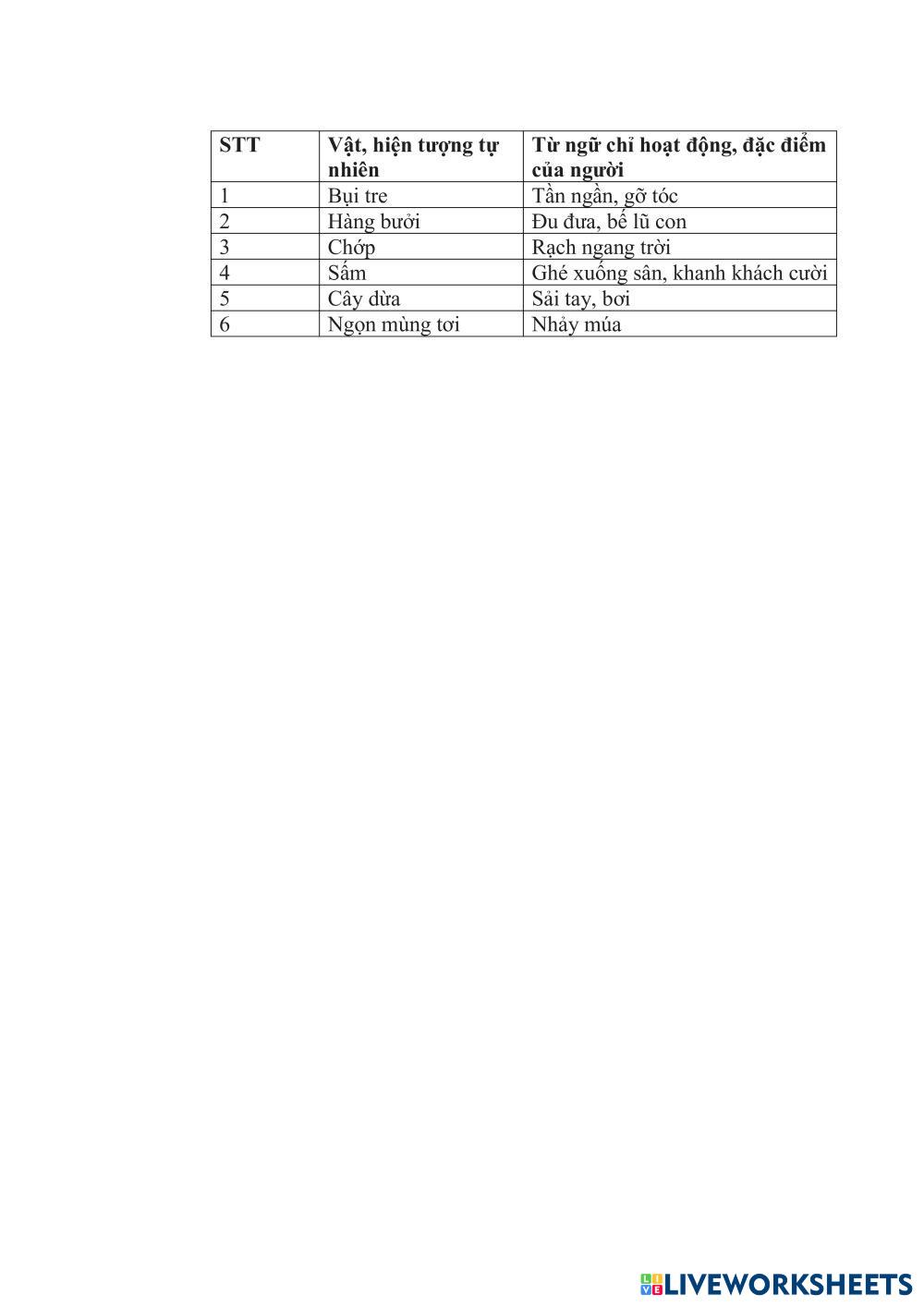 | STT | Vật, hiện tượng tự nhiên | Từ ngữ chỉ hoạt động, đặc điểm của người |
|---|---|---|
| 1 | Bụi tre | Tần ngần, gỡ tóc |
| 2 | Hàng bưởi | Đu đưa, bế lũ con |
| 3 | Chớp | Rạch ngang trời |
| 4 | Sấm | Ghé xuống sân, khanh khách cười |
| 5 | Cây dừa | Sải tay, bơi |
| 6 | Ngọn mùng tơi | Nhảy múa |

LIVEWORKSHEETS